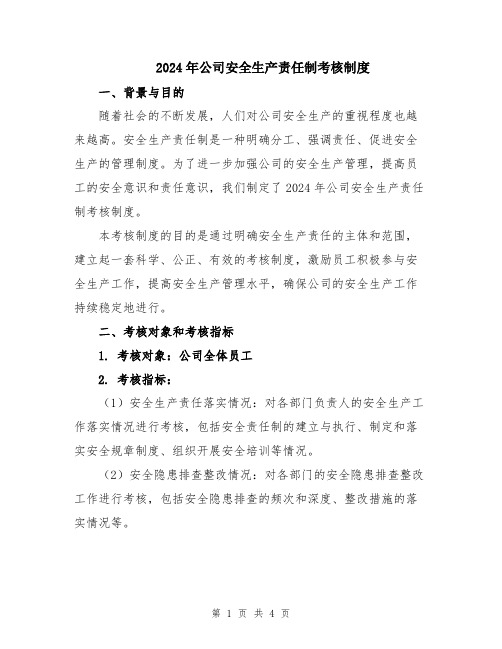 2024年公司安全生产责任制考核制度

一、背景与目的

随着社会的不断发展，人们对公司安全生产的重视程度也越来越高。安全生产责任制是一种明确分工、强调责任、促进安全生产的管理制度。为了进一步加强公司的安全生产管理，提高员工的安全意识和责任意识，我们制定了2024年公司安全生产责任制考核制度。

本考核制度的目的是通过明确安全生产责任的主体和范围，建立起一套科学、公正、有效的考核制度，激励员工积极参与安全生产工作，提高安全生产管理水平，确保公司的安全生产工作持续稳定地进行。

二、考核对象和考核指标

1. 考核对象：公司全体员工

2. 考核指标：

（1）安全生产责任落实情况：对各部门负责人的安全生产工作落实情况进行考核，包括安全责任制的建立与执行、制定和落实安全规章制度、组织开展安全培训等情况。

（2）安全隐患排查整改情况：对各部门的安全隐患排查整改工作进行考核，包括安全隐患排查的频次和深度、整改措施的落实情况等。

第 1 页 共 4 页